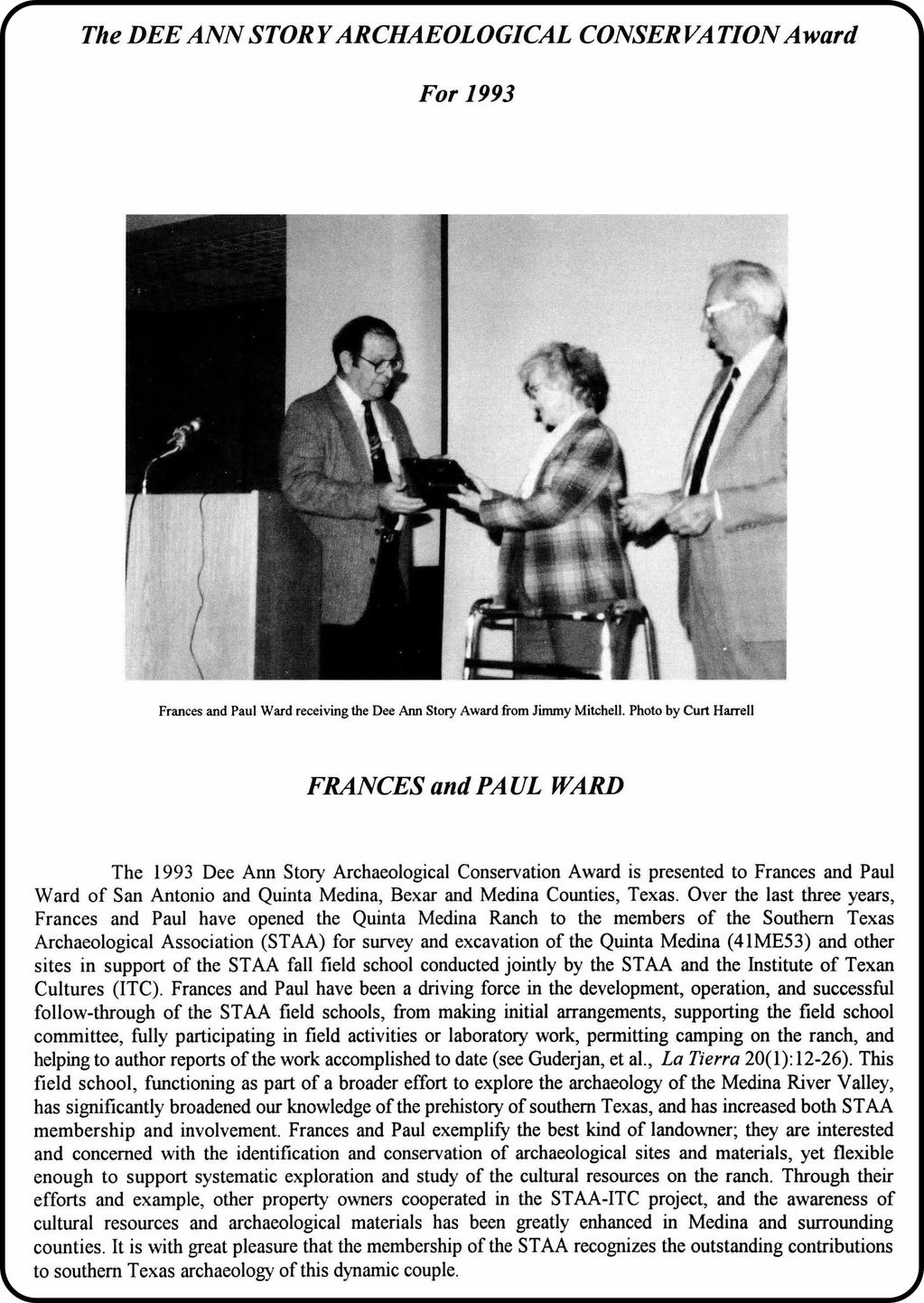 The DEE ANN STORY ARCHAEOLOGICAL CONSERVATION Award

For 1993

Frances and Paul Ward receiving the Dee Ann Story Award from Jimmy Mitchell. Photo by Curt Harrell

FRANCES and PAUL WARD

The 1993 Dee Ann Story Archaeological Conservation Award is presented to Frances and Paul Ward of San Antonio and Quinta Medina, Bexar and Medina Counties, Texas. Over the last three years, Frances and Paul have opened the Quinta Medina Ranch to the members of the Southern Texas Archaeological Association (STAA) for survey and excavation of the Quinta Medina (41ME53) and other sites in support of the STAA fall field school conducted jointly by the STAA and the Institute of Texan Cultures (ITC). Frances and Paul have been a driving force in the development, operation, and successful follow-through of the STAA field schools, from making initial arrangements, supporting the field school committee, fully participating in field activities or laboratory work, permitting camping on the ranch, and helping to author reports of the work accomplished to date (see Guderjan, et al., La Tierra 20(1):12-26). This field school, functioning as part of a broader effort to explore the archaeology of the Medina River Valley, has significantly broadened our knowledge of the prehistory of southern Texas, and has increased both STAA membership and involvement. Frances and Paul exemplify the best kind of landowner; they are interested and concerned with the identification and conservation of archaeological sites and materials, yet flexible enough to support systematic exploration and study of the cultural resources on the ranch. Through their efforts and example, other property owners cooperated in the STAA-ITC project, and the awareness of cultural resources and archaeological materials has been greatly enhanced in Medina and surrounding counties. It is with great pleasure that the membership of the STAA recognizes the outstanding contributions to southern Texas archaeology of this dynamic couple.